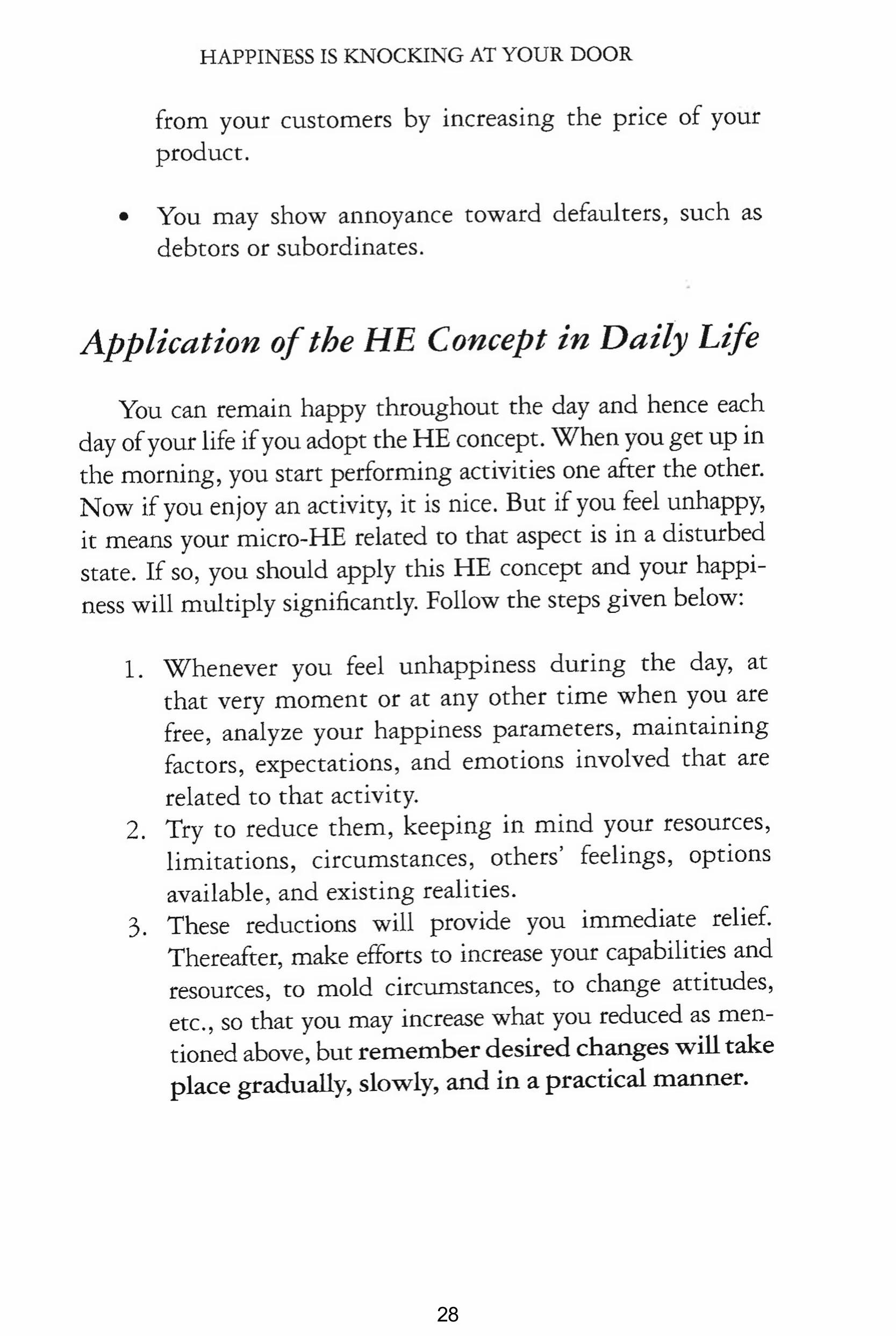 HAPPINESS IS KNOCKING AT YOUR DOOR

from your customers by increasing the price of your product.

• You may show annoyance toward defaulters, such as debtors or subordinates.

Application of the HE Concept in Daily Life

You can remain happy throughout the day and hence each day of your life if you adopt the HE concept. When you get up in the morning, you start performing activities one after the other. Now if you enjoy an activity, it is nice. But if you feel unhappy, it means your micro-HE related to that aspect is in a disturbed state. If so, you should apply this HE concept and your happiness will multiply significantly. Follow the steps given below:

1. Whenever you feel unhappiness during the day, at that very moment or at any other time when you are free, analyze your happiness parameters, maintaining factors, expectations, and emotions involved that are related to that activity.
2. Try to reduce them, keeping in mind your resources, limitations, circumstances, others' feelings, options available, and existing realities.
3. These reductions will provide you immediate relief. Thereafter, make efforts to increase your capabilities and resources, to mold circumstances, to change attitudes, etc., so that you may increase what you reduced as mentioned above, but remember desired changes will take place gradually, slowly, and in a practical manner.

28